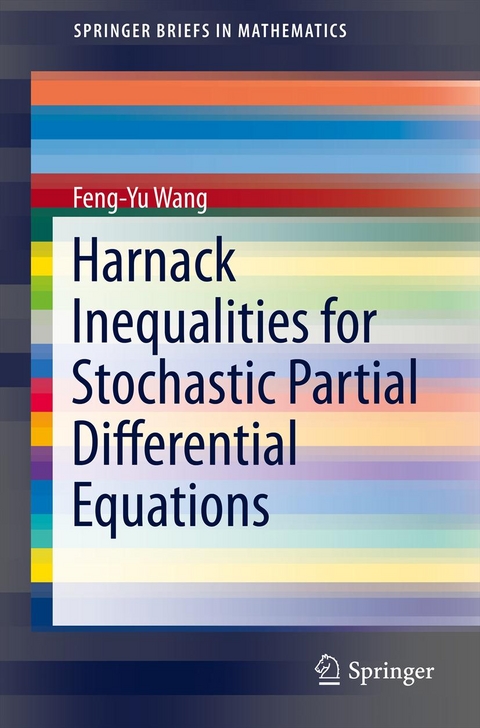 SPRINGER BRIEFS IN MATHEMATICS

Feng-Yu Wang

Harnack Inequalities for Stochastic Partial Differential Equations

Springer